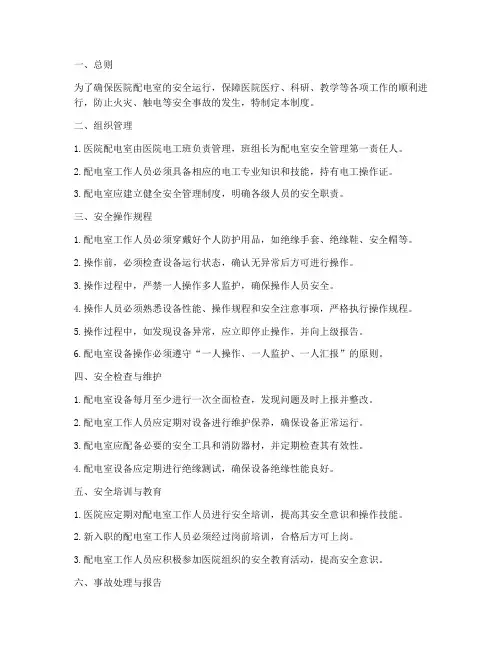 一、总则

为了确保医院配电室的安全运行，保障医院医疗、科研、教学等各项工作的顺利进行，防止火灾、触电等安全事故的发生，特制定本制度。

二、组织管理

1. 医院配电室由医院电工班负责管理，班组长为配电室安全管理第一责任人。

2. 配电室工作人员必须具备相应的电工专业知识和技能，持有电工操作证。

3. 配电室应建立健全安全管理制度，明确各级人员的安全职责。

三、安全操作规程

1. 配电室工作人员必须穿戴好个人防护用品，如绝缘手套、绝缘鞋、安全帽等。

2. 操作前，必须检查设备运行状态，确认无异常后方可进行操作。

3. 操作过程中，严禁一人操作多人监护，确保操作人员安全。

4. 操作人员必须熟悉设备性能、操作规程和安全注意事项，严格执行操作规程。

5. 操作过程中，如发现设备异常，应立即停止操作，并向上级报告。

6. 配电室设备操作必须遵守“一人操作、一人监护、一人汇报”的原则。

四、安全检查与维护

1. 配电室设备每月至少进行一次全面检查，发现问题及时上报并整改。

2. 配电室工作人员应定期对设备进行维护保养，确保设备正常运行。

3. 配电室应配备必要的安全工具和消防器材，并定期检查其有效性。

4. 配电室设备应定期进行绝缘测试，确保设备绝缘性能良好。

五、安全培训与教育

1. 医院应定期对配电室工作人员进行安全培训，提高其安全意识和操作技能。

2. 新入职的配电室工作人员必须经过岗前培训，合格后方可上岗。

3. 配电室工作人员应积极参加医院组织的安全教育活动，提高安全意识。

六、事故处理与报告